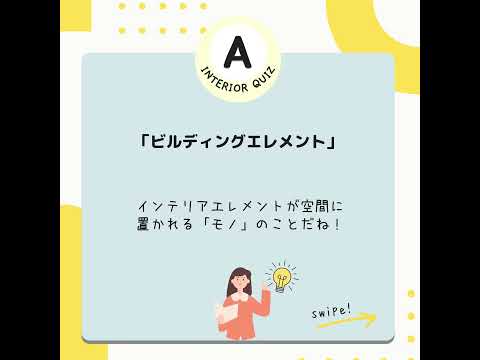 A

INTERIOR QUIZ

「ビルディングエレメント」

インテリアエレメントが空間に置かれる「モノ」のことだね！

swipe!